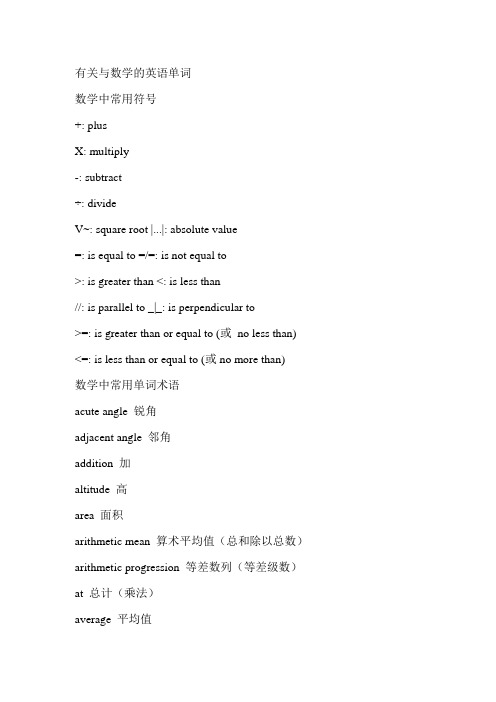 有关与数学的英语单词

数学中常用符号

+: plus

X: multiply

-: subtract

÷: divide

V~: square root |...|: absolute value

=: is equal to =/=: is not equal to

>: is greater than <: is less than

//: is parallel to _|_: is perpendicular to

>=: is greater than or equal to (或 no less than)

<=: is less than or equal to (或 no more than)

数学中常用单词术语

acute angle 锐角

adjacent angle 邻角

addition 加

altitude 高

area 面积

arithmetic mean 算术平均值（总和除以总数）

arithmetic progression 等差数列（等差级数）

at 总计（乘法）

average 平均值